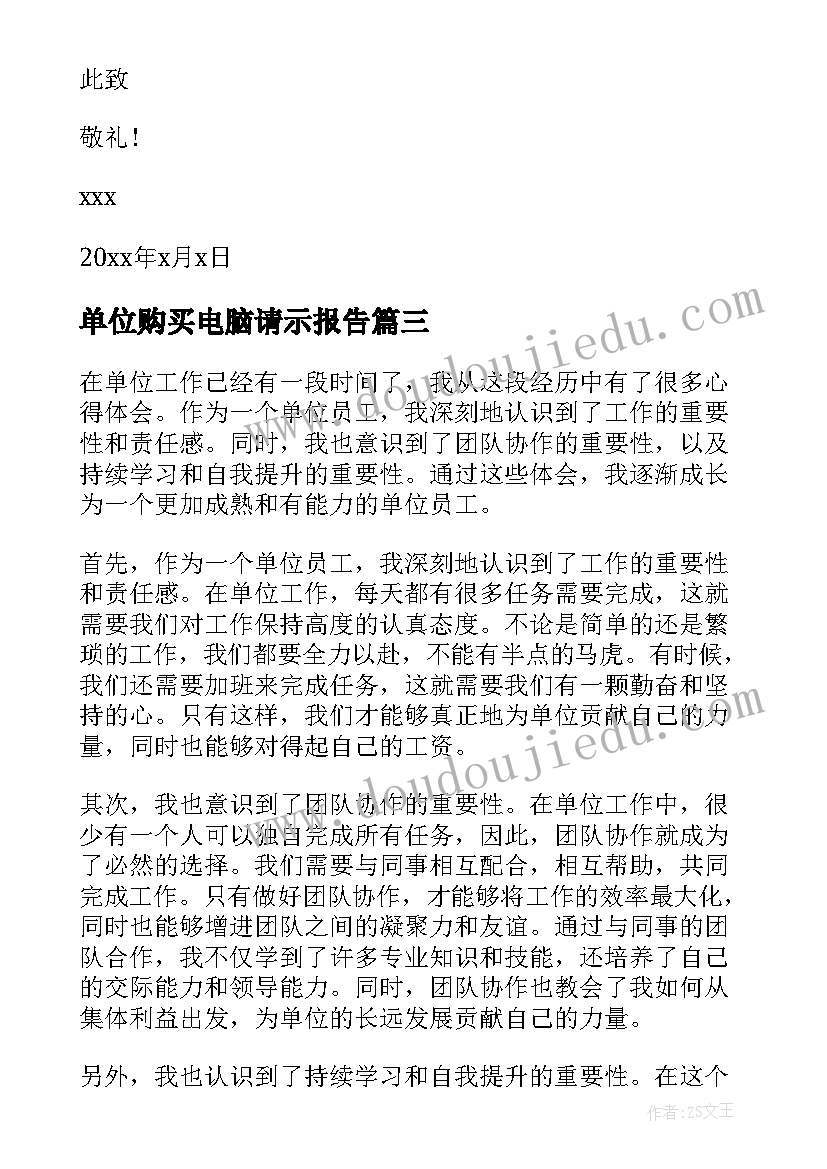 此致

敬礼！

xxx

20xx年x月x日

单位购买电脑请示报告篇三

www.doudoujiedu.com

在单位工作已经有一段时间了，我从这段经历中有了很多心得体会。作为一个单位员工，我深刻地认识到了工作的重要性和责任感。同时，我也意识到了团队协作的重要性，以及持续学习和自我提升的重要性。通过这些体会，我逐渐成长为一个更加成熟和有能力的单位员工。

首先，作为一个单位员工，我深刻地认识到了工作的重要性和责任感。在单位工作，每天都有很多任务需要完成，这就需要我们对工作保持高度的认真态度。不论是简单的还是繁琐的工作，我们都要全力以赴，不能有半点的马虎。有时候，我们还需要加班来完成任务，这就需要我们有一颗勤奋和坚持的心。只有这样，我们才能够真正地为单位贡献自己的力量，同时也能够对得起自己的工资。

www.doudoujiedu.com

其次，我也意识到了团队协作的重要性。在单位工作中，很少有一个人可以独自完成所有任务，因此，团队协作就成为了必然的选择。我们需要与同事相互配合，相互帮助，共同完成工作。只有做好团队协作，才能够将工作的效率最大化，同时也能够增进团队之间的凝聚力和友谊。通过与同事的团队合作，我不仅学到了许多专业知识和技能，还培养了自己的交际能力和领导能力。同时，团队协作也教会了我如何从集体利益出发，为单位的长远发展贡献自己的力量。

另外，我也认识到了持续学习和自我提升的重要性。在这个

作者：ZS文王